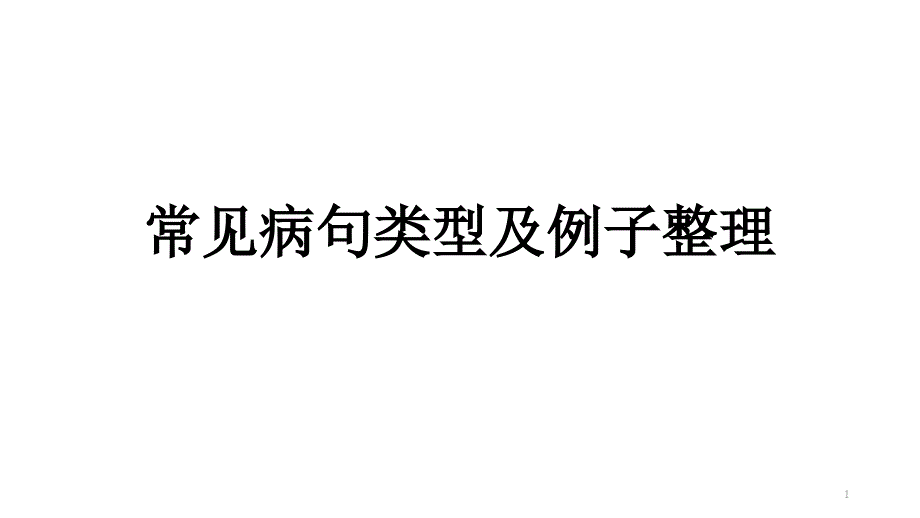 常见病句类型及例子整理

1